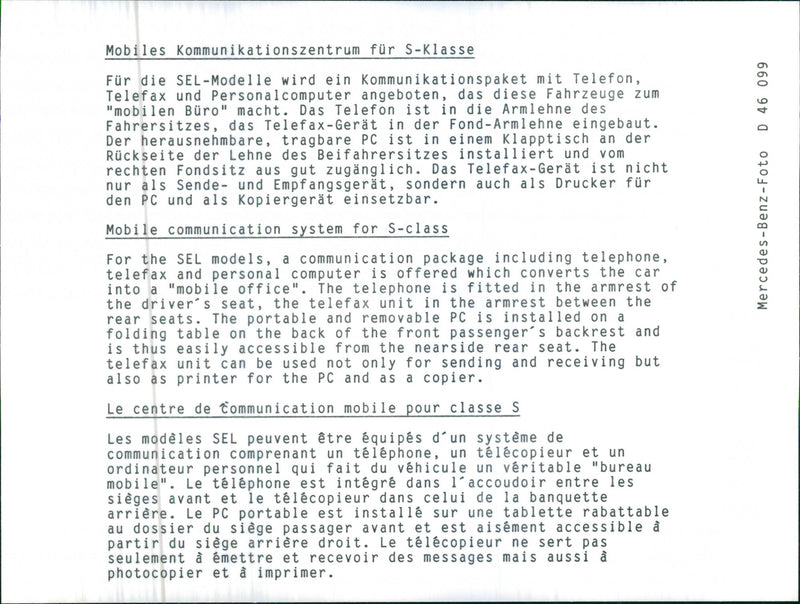 Mobiles Kommunikationszentrum für S-Klasse

Für die SEL-Modelle wird ein Kommunikationspaket mit Telefon, Telefax und Personalcomputer angeboten, das diese Fahrzeuge zum "mobilen Büro" macht. Das Telefon ist in die Armlehne des Fahrersitzes, das Telefax-Gerät in der Fond-Armlehne eingebaut. Der herausnehmbare, tragbare PC ist in einem Klapptisch an der Rückseite der Lehne des Beifahrersitzes installiert und vom rechten Fondsitz aus gut zugänglich. Das Telefax-Gerät ist nicht nur als Sende- und Empfangsgerät, sondern auch als Drucker für den PC und als Kopiergerät einsetzbar.

Mobile communication system for S-class

For the SEL models, a communication package including telephone, telefax and personal computer is offered which converts the car into a "mobile office". The telephone is fitted in the armrest of the driver´s seat, the telefax unit in the armrest between the rear seats. The portable and removable PC is installed on a folding table on the back of the front passenger´s backrest and is thus easily accessible from the nearside rear seat. The telefax unit can be used not only for sending and receiving but also as printer for the PC and as a copier.

Le centre de communication mobile pour classe S

Les modèles SEL peuvent être équipés d´un système de communication comprenant un téléphone, un télécopieur et un ordinateur personnel qui fait du véhicule un véritable "bureau mobile". Le téléphone est intégré dans l´accoudoir entre les sièges avant et le télécopieur dans celui de la banquette arrière. Le PC portable est installé sur une tablette rabattable au dossier du siège passager avant et est aisément accessible à partir du siège arrière droit. Le télécopieur ne sert pas seulement à émettre et recevoir des messages mais aussi à photocopier et à imprimer.

Mercedes-Benz-Foto D 46 099